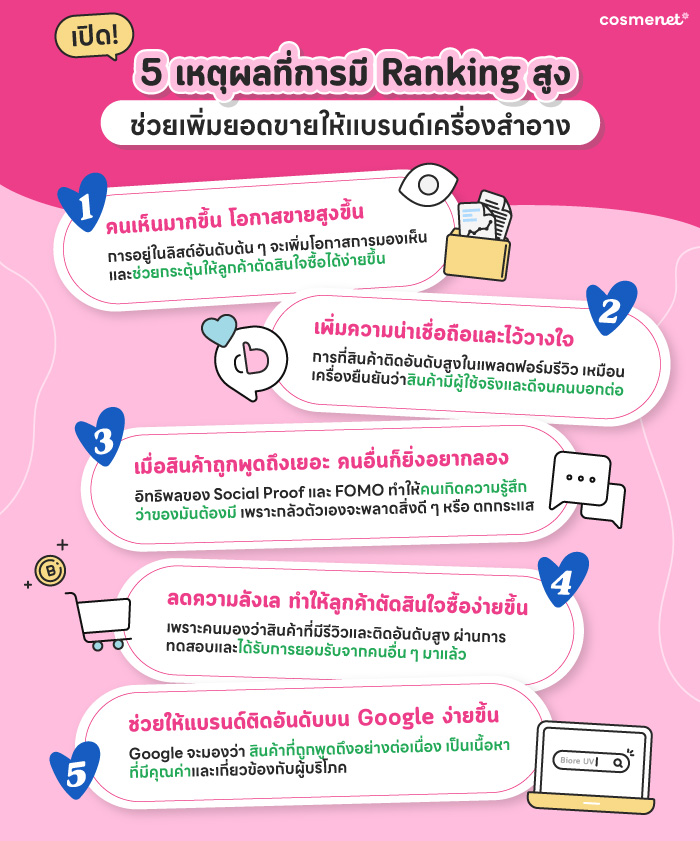 cosmenet

เปิด!

5 เหตุผลที่การมี Ranking สูง

ช่วยเพิ่มยอดขายให้แบรนด์เครื่องสำอาง

1

คนเห็นมากขึ้น โอกาสขายสูงขึ้น

การอยู่ในลิสต์อันดับต้น ๆ จะเพิ่มโอกาสการมองเห็น และช่วยกระตุ้นให้ลูกค้าตัดสินใจซื้อได้ง่ายขึ้น

2

เพิ่มความน่าเชื่อถือและไว้วางใจ

การที่สินค้าติดอันดับสูงในแพลตฟอร์มรีวิว เหมือนเครื่องยืนยันว่าสินค้ามีผู้ใช้จริงและดีจนคนบอกต่อ

3

เมื่อสินค้าถูกพูดถึงเยอะ คนอื่นก็ยิ่งอยากลอง

อิทธิพลของ Social Proof และ FOMO ทำให้คนเกิดความรู้สึกว่าของมันต้องมี เพราะกลัวตัวเองจะพลาดสิ่งดี ๆ หรือ ตกกระแส

4

ลดความลังเล ทำให้ลูกค้าตัดสินใจซื้อง่ายขึ้น

เพราะคนมองว่าสินค้าที่มีรีวิวและติดอันดับสูง ผ่านการทดสอบและได้รับการยอมรับจากคนอื่น ๆ มาแล้ว

5

ช่วยให้แบรนด์ติดอันดับบน Google ง่ายขึ้น

Google จะมองว่า สินค้าที่ถูกพูดถึงอย่างต่อเนื่อง เป็นเนื้อหาที่มีคุณค่าและเกี่ยวข้องกับผู้บริโภค

Biore UV